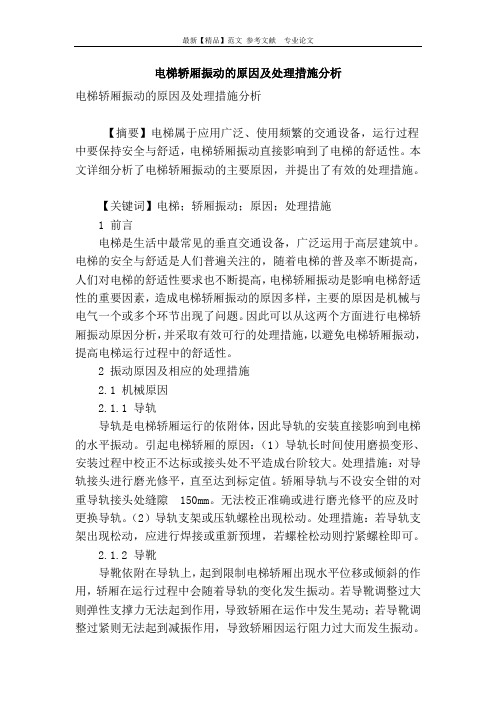 最新【精品】范文 参考文献 专业论文

电梯轿厢振动的原因及处理措施分析

电梯轿厢振动的原因及处理措施分析

【摘要】电梯属于应用广泛、使用频繁的交通设备，运行过程中要保持安全与舒适，电梯轿厢振动直接影响到了电梯的舒适性。本文详细分析了电梯轿厢振动的主要原因，并提出了有效的处理措施。

【关键词】电梯；轿厢振动；原因；处理措施

1 前言

电梯是生活中最常见的垂直交通设备，广泛运用于高层建筑中。电梯的安全与舒适是人们普遍关注的，随着电梯的普及率不断提高，人们对电梯的舒适性要求也不断提高，电梯轿厢振动是影响电梯舒适性的重要因素，造成电梯轿厢振动的原因多样，主要的原因是机械与电气一个或多个环节出现了问题。因此可以从这两个方面进行电梯轿厢振动原因分析，并采取有效可行的处理措施，以避免电梯轿厢振动，提高电梯运行过程中的舒适性。

2 振动原因及相应的处理措施

2.1 机械原因

2.1.1 导轨

导轨是电梯轿厢运行的依附体，因此导轨的安装直接影响到电梯的水平振动。引起电梯轿厢的原因：（1）导轨长时间使用磨损变形、安装过程中校正不达标或接头处不平造成台阶较大。处理措施：对导轨接头进行磨光修平，直至达到标定值。轿厢导轨与不设安全钳的对重导轨接头处缝隙　150mm。无法校正准确或进行磨光修平的应及时更换导轨。（2）导轨支架或压轨螺栓出现松动。处理措施：若导轨支架出现松动，应进行焊接或重新预埋，若螺栓松动则拧紧螺栓即可。

2.1.2 导靴

导靴依附在导轨上，起到限制电梯轿厢出现水平位移或倾斜的作用，轿厢在运行过程中会随着导轨的变化发生振动。若导靴调整过大则弹性支撑力无法起到作用，导致轿厢在运作中发生晃动；若导靴调整过紧则无法起到减振作用，导致轿厢因运行阻力过大而发生振动。